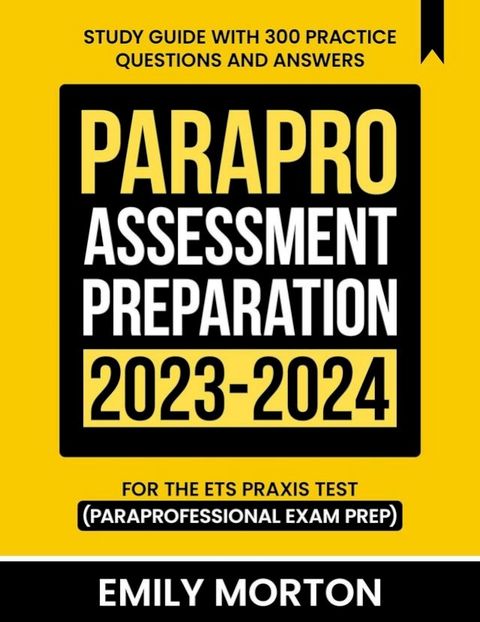 STUDY GUIDE WITH 300 PRACTICE QUESTIONS AND ANSWERS

PARAPRO ASSESSMENT PREPARATION 2023-2024

FOR THE ETS PRAXIS TEST (PARAPROFESSIONAL EXAM PREP)

EMILY MORTON